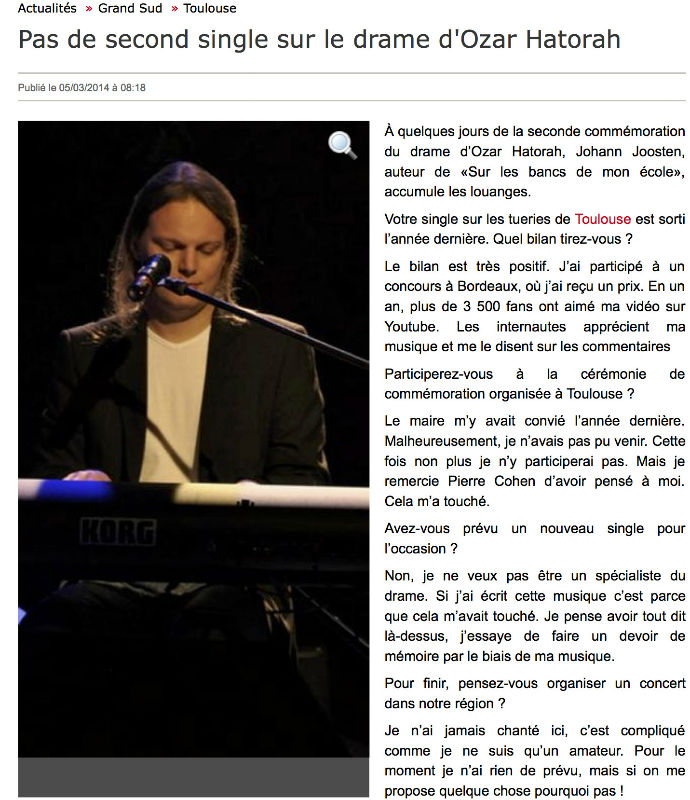 Actualités » Grand Sud » Toulouse

Pas de second single sur le drame d'Ozar Hatorah

Publié le 05/03/2014 à 08:18

KORG

À quelques jours de la seconde commémoration du drame d'Ozar Hatorah, Johann Joosten, auteur de «Sur les bancs de mon école», accumule les louanges.

Votre single sur les tueries de Toulouse est sorti l'année dernière. Quel bilan tirez-vous ?

Le bilan est très positif. J'ai participé à un concours à Bordeaux, où j'ai reçu un prix. En un an, plus de 3 500 fans ont aimé ma vidéo sur Youtube. Les internautes apprécient ma musique et me le disent sur les commentaires

Participerez-vous à la cérémonie de commémoration organisée à Toulouse ?

Le maire m'y avait convié l'année dernière. Malheureusement, je n'avais pas pu venir. Cette fois non plus je n'y participerai pas. Mais je remercie Pierre Cohen d'avoir pensé à moi. Cela m'a touché.

Avez-vous prévu un nouveau single pour l'occasion ?

Non, je ne veux pas être un spécialiste du drame. Si j'ai écrit cette musique c'est parce que cela m'avait touché. Je pense avoir tout dit là-dessus, j'essaye de faire un devoir de mémoire par le biais de ma musique.

Pour finir, pensez-vous organiser un concert dans notre région ?

Je n'ai jamais chanté ici, c'est compliqué comme je ne suis qu'un amateur. Pour le moment je n'ai rien de prévu, mais si on me propose quelque chose pourquoi pas !